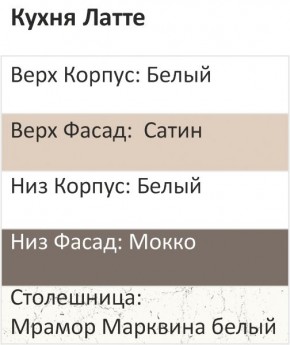 Кухня Латте

Верх Корпус: Белый

Верх Фасад:  Сатин

Низ Корпус: Белый

Низ Фасад: Мокко

Столешница:
Мрамор Марквина белый